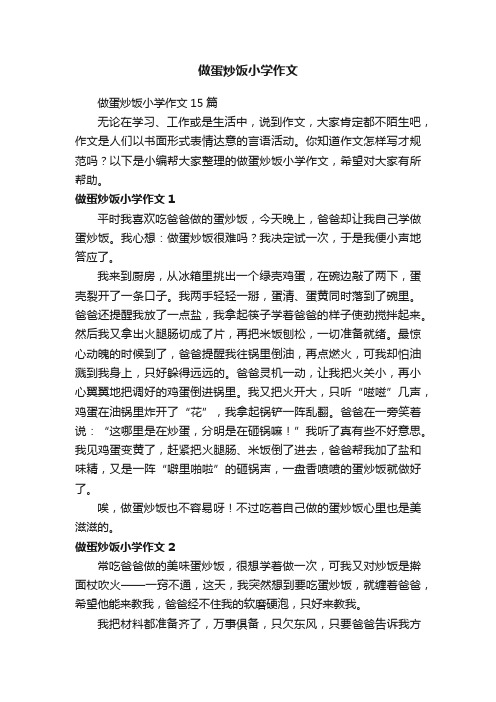 做蛋炒饭小学作文

做蛋炒饭小学作文 15 篇

无论在学习、工作或是生活中，说到作文，大家肯定都不陌生吧，作文是人们以书面形式表情达意的言语活动。你知道作文怎样写才规范吗？以下是小编帮大家整理的做蛋炒饭小学作文，希望对大家有所帮助。

做蛋炒饭小学作文 1

平时我喜欢吃爸爸做的蛋炒饭，今天晚上，爸爸却让我自己学做蛋炒饭。我心想：做蛋炒饭很难吗？我决定试一次，于是我便小声地答应了。

我来到厨房，从冰箱里挑出一个绿壳鸡蛋，在碗边敲了两下，蛋壳裂开了一条口子。我两手轻轻一掰，蛋清、蛋黄同时落到了碗里。爸爸还提醒我放了一点盐，我拿起筷子学着爸爸的样子使劲搅拌起来。然后我又拿出火腿肠切成了片，再把米饭刨松，一切准备就绪。最惊心动魄的时候到了，爸爸提醒我往锅里倒油，再点燃火，可我却怕油溅到我身上，只好躲得远远的。爸爸灵机一动，让我把火关小，再小心翼翼地把调好的鸡蛋倒进锅里。我又把火开大，只听“嗞嗞”几声，鸡蛋在油锅里炸开了“花”，我拿起锅铲一阵乱翻。爸爸在一旁笑着说：“这哪里是在炒蛋，分明是在砸锅嘛！”我听了真有些不好意思。我见鸡蛋变黄了，赶紧把火腿肠、米饭倒了进去，爸爸帮我加了盐和味精，又是一阵“噼里啪啦”的砸锅声，一盘香喷喷的蛋炒饭就做好了。

唉，做蛋炒饭也不容易呀！不过吃着自己做的蛋炒饭心里也是美滋滋的。

做蛋炒饭小学作文 2

常吃爸爸做的美味蛋炒饭，很想学着做一次，可我又对炒饭是擀面杖吹火——一窍不通，这天，我突然想到要吃蛋炒饭，就缠着爸爸，希望他能来教我，爸爸经不住我的软磨硬泡，只好来教我。

我把材料都准备齐了，万事俱备，只欠东风，只要爸爸告诉我方